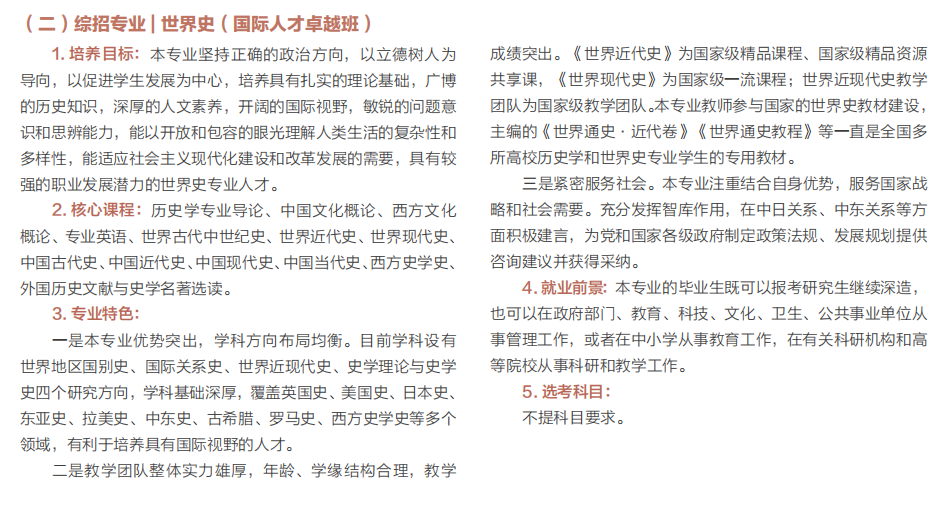 （二）综招专业 | 世界史（国际人才卓越班）

1. 培养目标：本专业坚持正确的政治方向，以立德树人为导向，以促进学生发展为中心，培养具有扎实的理论基础，广博的历史知识，深厚的人文素养，开阔的国际视野，敏锐的问题意识和思辨能力，能以开放和包容的眼光理解人类生活的复杂性和多样性，能适应社会主义现代化建设和改革发展的需要，具有较强的职业发展潜力的世界史专业人才。

2. 核心课程：历史学专业导论、中国文化概论、西方文化概论、专业英语、世界古代中世纪史、世界近代史、世界现代史、中国古代史、中国近代史、中国现代史、中国当代史、西方史学史、外国历史文献与史学名著选读。

3. 专业特色：

一是本专业优势突出，学科方向布局均衡。目前学科设有世界地区国别史、国际关系史、世界近现代史、史学理论与史学史四个研究方向，学科基础深厚，覆盖英国史、美国史、日本史、东亚史、拉美史、中东史、古希腊、罗马史、西方史学史等多个领域，有利于培养具有国际视野的人才。

二是教学团队整体实力雄厚，年龄、学缘结构合理，教学成绩突出。《世界近代史》为国家级精品课程、国家级精品资源共享课，《世界现代史》为国家级一流课程；世界近现代史教学团队为国家级教学团队。本专业教师参与国家的世界史教材建设，主编的《世界通史·近代卷》《世界通史教程》等一直是全国多所高校历史学和世界史专业学生的专用教材。

三是紧密服务社会。本专业注重结合自身优势，服务国家战略和社会需要。充分发挥智库作用，在中日关系、中东关系等方面积极建言，为党和国家各级政府制定政策法规、发展规划提供咨询建议并获得采纳。

4. 就业前景：本专业的毕业生既可以报考研究生继续深造，也可以在政府部门、教育、科技、文化、卫生、公共事业单位从事管理工作，或者在中小学从事教育工作，在有关科研机构和高等院校从事科研和教学工作。

5. 选考科目：

不提科目要求。